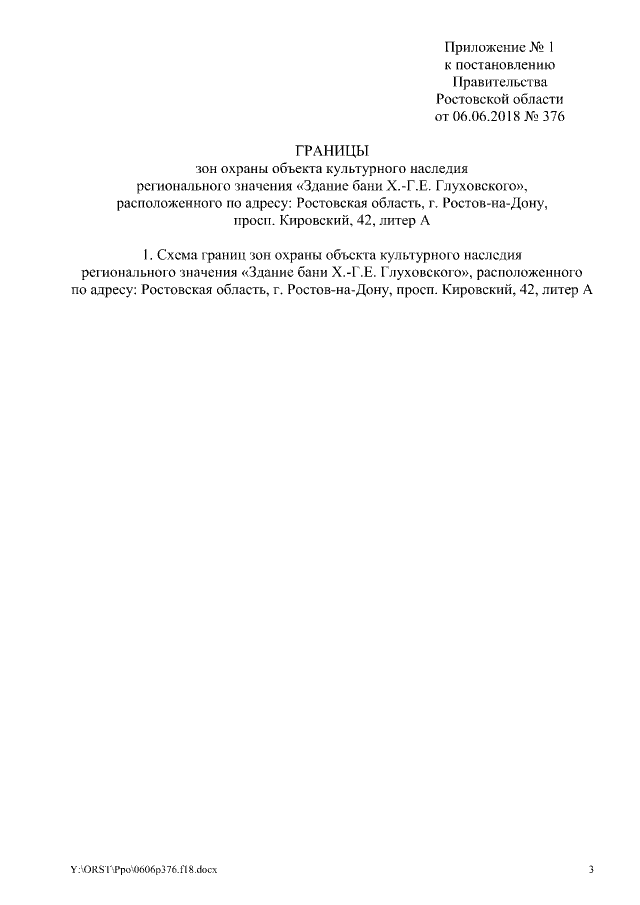 Приложение № 1
к постановлению
Правительства
Ростовской области
от 06.06.2018 № 376

ГРАНИЦЫ
зон охраны объекта культурного наследия
регионального значения «Здание бани Х.-Г.Е. Глуховского»,
расположенного по адресу: Ростовская область, г. Ростов-на-Дону,
просп. Кировский, 42, литер А

1. Схема границ зон охраны объекта культурного наследия регионального значения «Здание бани Х.-Г.Е. Глуховского», расположенного по адресу: Ростовская область, г. Ростов-на-Дону, просп. Кировский, 42, литер А

Y:\ORST\Ppo\0606p376.f18.docx

3